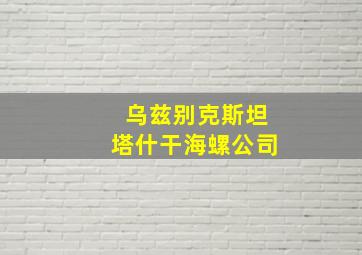 乌兹别克斯坦
塔什干海螺公司